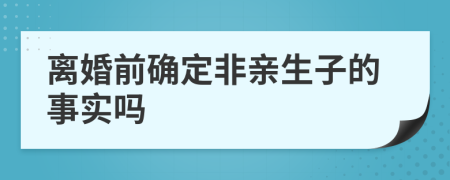 离婚前确定非亲生子的事实吗